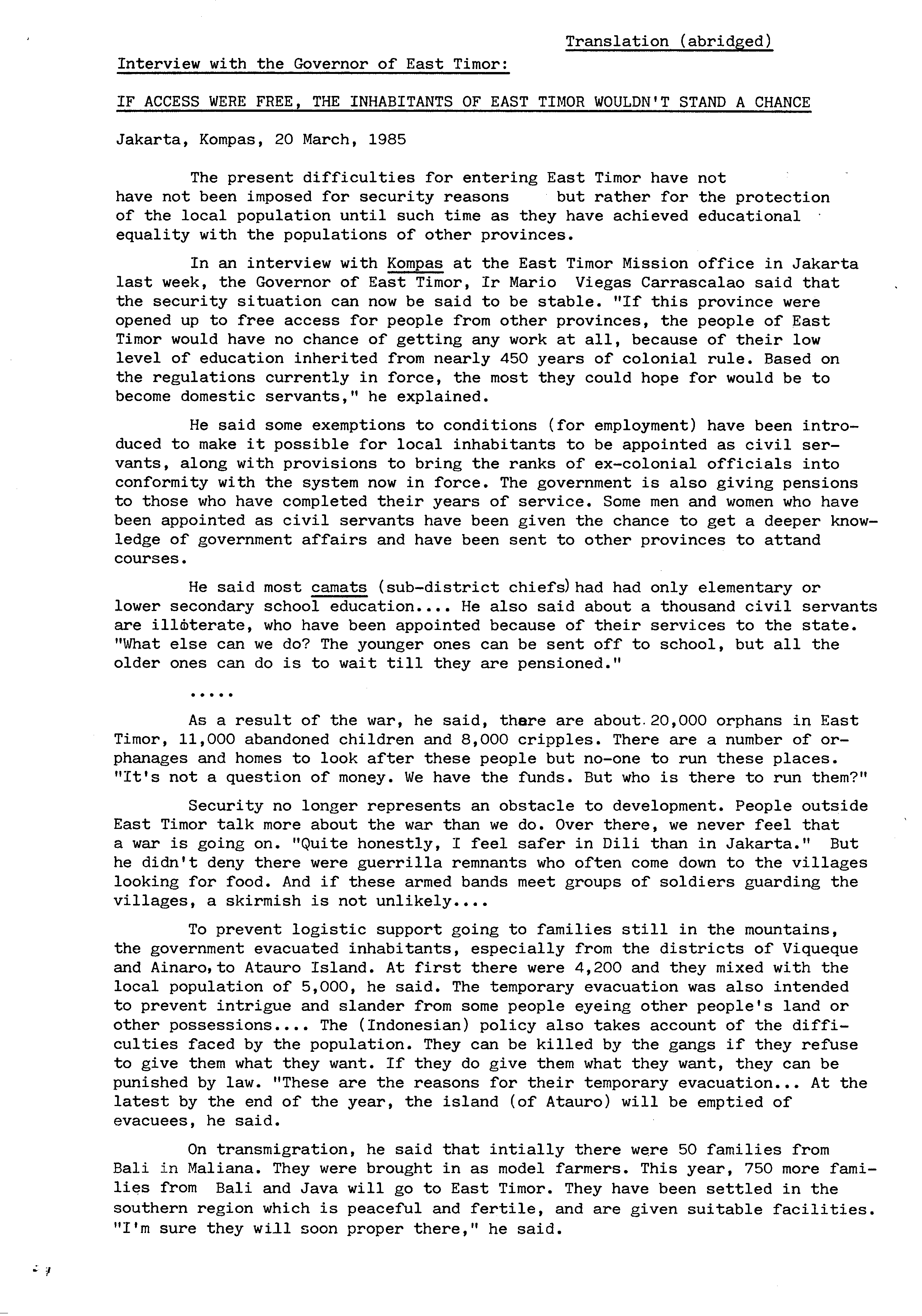 Translation (abridged)

Interview with the Governor of East Timor:

IF ACCESS WERE FREE, THE INHABITANTS OF EAST TIMOR WOULDN'T STAND A CHANCE

Jakarta, Kompas, 20 March, 1985

The present difficulties for entering East Timor have not have not been imposed for security reasons but rather for the protection of the local population until such time as they have achieved educational equality with the populations of other provinces.

In an interview with Kompas at the East Timor Mission office in Jakarta last week, the Governor of East Timor, Ir Mario Viegas Carrascalao said that the security situation can now be said to be stable. "If this province were opened up to free access for people from other provinces, the people of East Timor would have no chance of getting any work at all, because of their low level of education inherited from nearly 450 years of colonial rule. Based on the regulations currently in force, the most they could hope for would be to become domestic servants," he explained.

He said some exemptions to conditions (for employment) have been introduced to make it possible for local inhabitants to be appointed as civil servants, along with provisions to bring the ranks of ex-colonial officials into conformity with the system now in force. The government is also giving pensions to those who have completed their years of service. Some men and women who have been appointed as civil servants have been given the chance to get a deeper knowledge of government affairs and have been sent to other provinces to attand courses.

He said most camats (sub-district chiefs) had had only elementary or lower secondary school education.... He also said about a thousand civil servants are illiterate, who have been appointed because of their services to the state. "What else can we do? The younger ones can be sent off to school, but all the older ones can do is to wait till they are pensioned."

.....

As a result of the war, he said, there are about 20,000 orphans in East Timor, 11,000 abandoned children and 8,000 cripples. There are a number of orphanages and homes to look after these people but no-one to run these places. "It's not a question of money. We have the funds. But who is there to run them?"

Security no longer represents an obstacle to development. People outside East Timor talk more about the war than we do. Over there, we never feel that a war is going on. "Quite honestly, I feel safer in Dili than in Jakarta." But he didn't deny there were guerrilla remnants who often come down to the villages looking for food. And if these armed bands meet groups of soldiers guarding the villages, a skirmish is not unlikely....

To prevent logistic support going to families still in the mountains, the government evacuated inhabitants, especially from the districts of Viqueque and Ainaro, to Atauro Island. At first there were 4,200 and they mixed with the local population of 5,000, he said. The temporary evacuation was also intended to prevent intrigue and slander from some people eyeing other people's land or other possessions.... The (Indonesian) policy also takes account of the difficulties faced by the population. They can be killed by the gangs if they refuse to give them what they want. If they do give them what they want, they can be punished by law. "These are the reasons for their temporary evacuation... At the latest by the end of the year, the island (of Atauro) will be emptied of evacuees, he said.

On transmigration, he said that intially there were 50 families from Bali in Maliana. They were brought in as model farmers. This year, 750 more families from Bali and Java will go to East Timor. They have been settled in the southern region which is peaceful and fertile, and are given suitable facilities. "I'm sure they will soon proper there," he said.